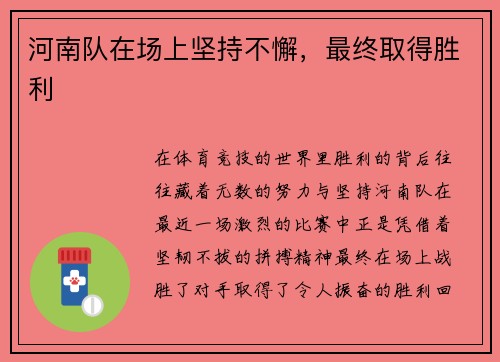 河南队在场上坚持不懈，最终取得胜利

在体育竞技的世界里胜利的背后往往藏着无数的努力与坚持河南队在最近一场激烈的比赛中正是凭借着坚韧不拔的拼搏精神最终在场上战胜了对手取得了令人振奋的胜利回